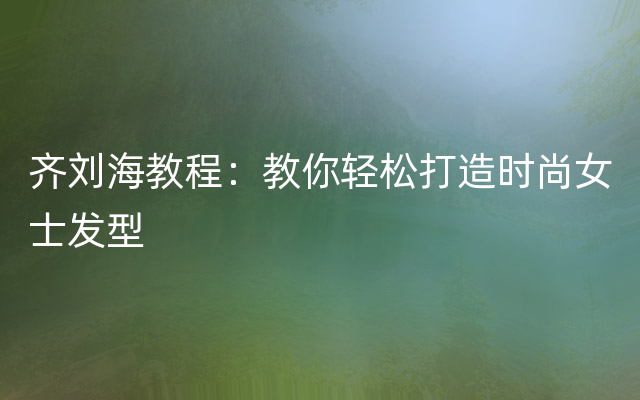 齐刘海教程：教你轻松打造时尚女士发型